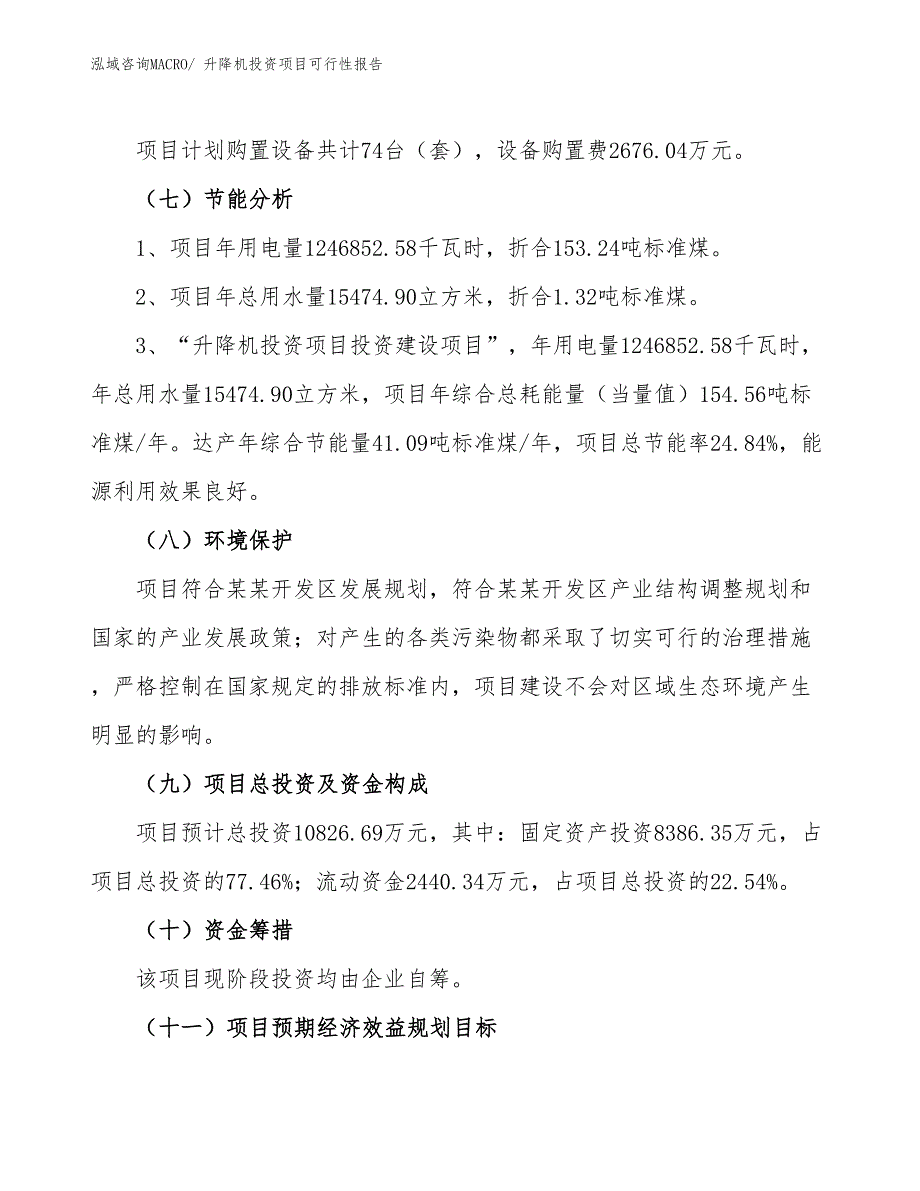 泓域咨询MACRO/ 升降机投资项目可行性报告

项目计划购置设备共计74台（套），设备购置费2676.04万元。

（七）节能分析

1、项目年用电量1246852.58千瓦时，折合153.24吨标准煤。

2、项目年总用水量15474.90立方米，折合1.32吨标准煤。

3、“升降机投资项目投资建设项目”，年用电量1246852.58千瓦时，年总用水量15474.90立方米，项目年综合总耗能量（当量值）154.56吨标准煤/年。达产年综合节能量41.09吨标准煤/年，项目总节能率24.84%，能源利用效果良好。

（八）环境保护

项目符合某某开发区发展规划，符合某某开发区产业结构调整规划和国家的产业发展政策；对产生的各类污染物都采取了切实可行的治理措施，严格控制在国家规定的排放标准内，项目建设不会对区域生态环境产生明显的影响。

（九）项目总投资及资金构成

项目预计总投资10826.69万元，其中：固定资产投资8386.35万元，占项目总投资的77.46%；流动资金2440.34万元，占项目总投资的22.54%。

（十）资金筹措

该项目现阶段投资均由企业自筹。

（十一）项目预期经济效益规划目标